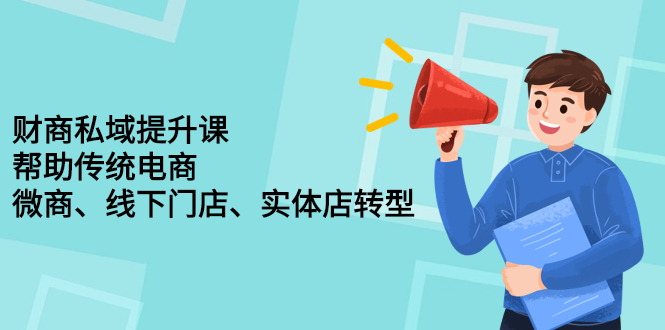 财商私域提升课
帮助传统电商
微商、线下门店、实体店转型